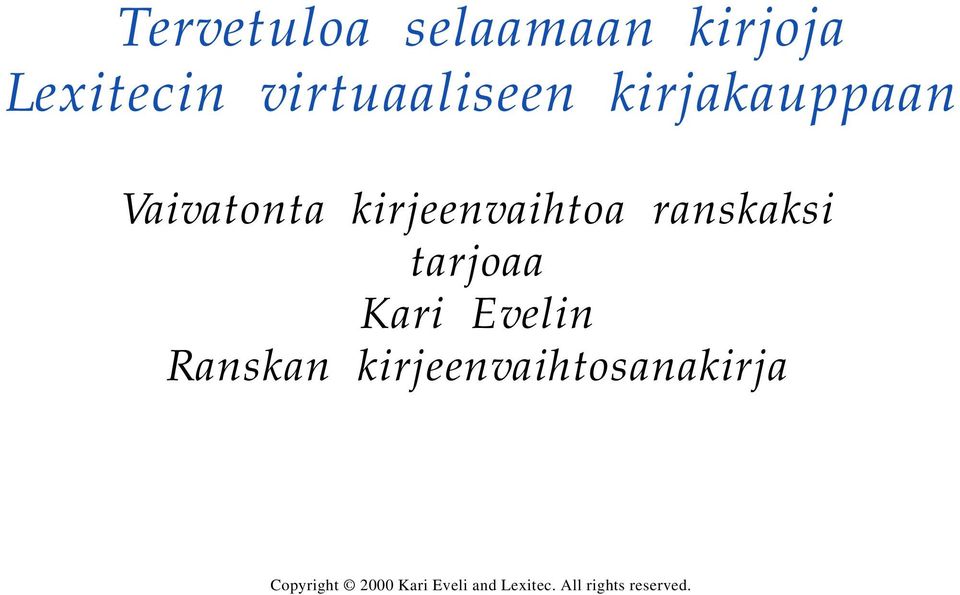 Tervetuloa selaamaan kirjoja Lexitecin virtuaaliseen kirjakauppaan

Vaivatonta kirjeenvaihtoa ranskaksi
tarjoaa
Kari Evelin
Ranskan kirjeenvaihtosanakirja

Copyright © 2000 Kari Eveli and Lexitec. All rights reserved.